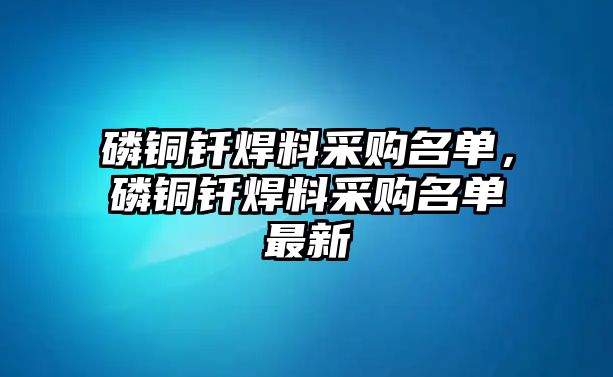 磷铜钎焊料采购名单，磷铜钎焊料采购名单最新